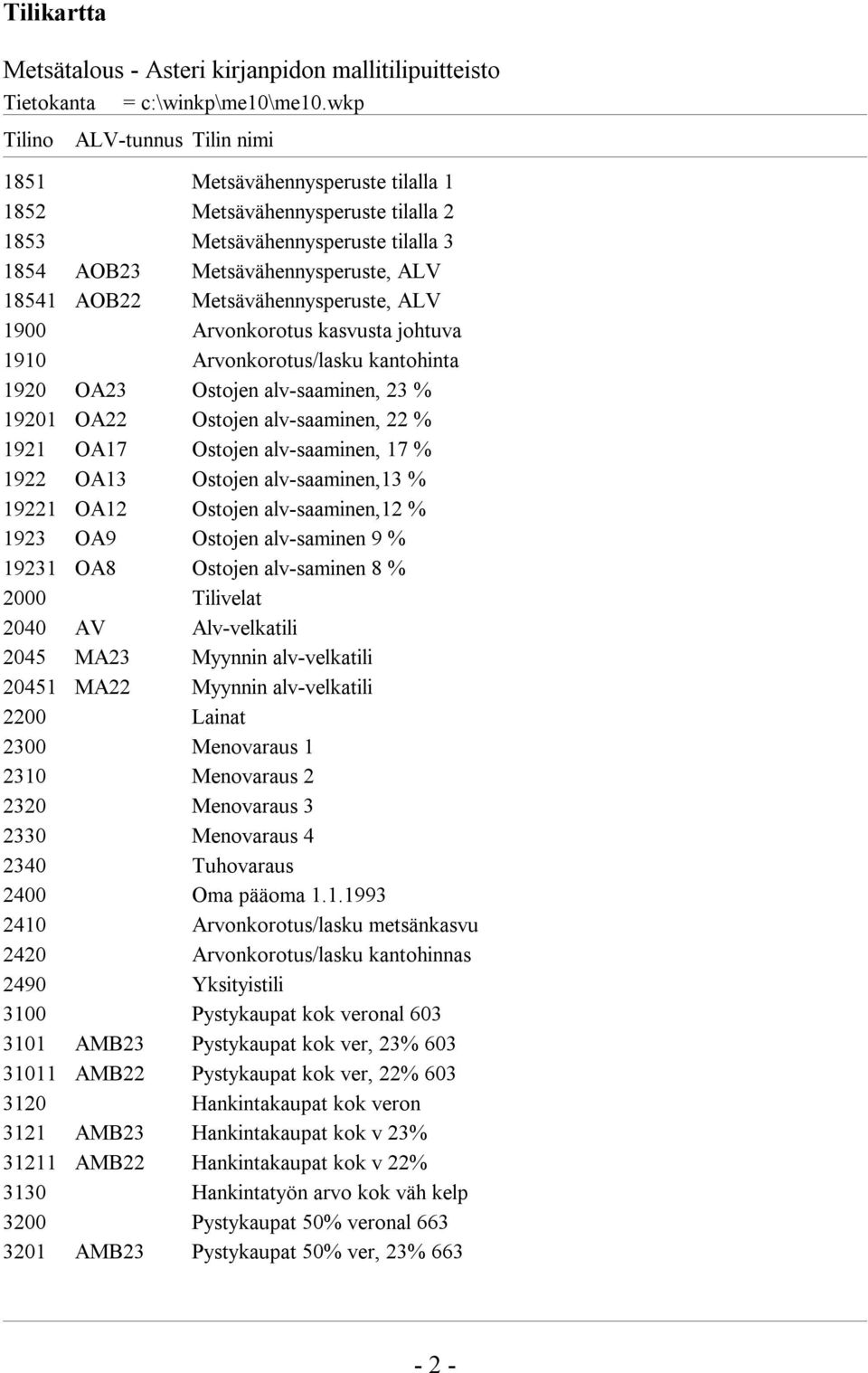 Tilikartta

Metsätalous - Asteri kirjanpidon mallitilipuitteisto
Tietokanta = c:\winkp\me10\me10.wkp

| Tilino | ALV-tunnus | Tilin nimi |
|---|---|---|
| 1851 | | Metsävähennysperuste tilalla 1 |
| 1852 | | Metsävähennysperuste tilalla 2 |
| 1853 | | Metsävähennysperuste tilalla 3 |
| 1854 | AOB23 | Metsävähennysperuste, ALV |
| 18541 | AOB22 | Metsävähennysperuste, ALV |
| 1900 | | Arvonkorotus kasvusta johtuva |
| 1910 | | Arvonkorotus/lasku kantohinta |
| 1920 | OA23 | Ostojen alv-saaminen, 23 % |
| 19201 | OA22 | Ostojen alv-saaminen, 22 % |
| 1921 | OA17 | Ostojen alv-saaminen, 17 % |
| 1922 | OA13 | Ostojen alv-saaminen,13 % |
| 19221 | OA12 | Ostojen alv-saaminen,12 % |
| 1923 | OA9 | Ostojen alv-saminen 9 % |
| 19231 | OA8 | Ostojen alv-saminen 8 % |
| 2000 | | Tilivelat |
| 2040 | AV | Alv-velkatili |
| 2045 | MA23 | Myynnin alv-velkatili |
| 20451 | MA22 | Myynnin alv-velkatili |
| 2200 | | Lainat |
| 2300 | | Menovaraus 1 |
| 2310 | | Menovaraus 2 |
| 2320 | | Menovaraus 3 |
| 2330 | | Menovaraus 4 |
| 2340 | | Tuhovaraus |
| 2400 | | Oma pääoma 1.1.1993 |
| 2410 | | Arvonkorotus/lasku metsänkasvu |
| 2420 | | Arvonkorotus/lasku kantohinnas |
| 2490 | | Yksityistili |
| 3100 | | Pystykaupat kok veronal 603 |
| 3101 | AMB23 | Pystykaupat kok ver, 23% 603 |
| 31011 | AMB22 | Pystykaupat kok ver, 22% 603 |
| 3120 | | Hankintakaupat kok veron |
| 3121 | AMB23 | Hankintakaupat kok v 23% |
| 31211 | AMB22 | Hankintakaupat kok v 22% |
| 3130 | | Hankintatyön arvo kok väh kelp |
| 3200 | | Pystykaupat 50% veronal 663 |
| 3201 | AMB23 | Pystykaupat 50% ver, 23% 663 |

- 2 -